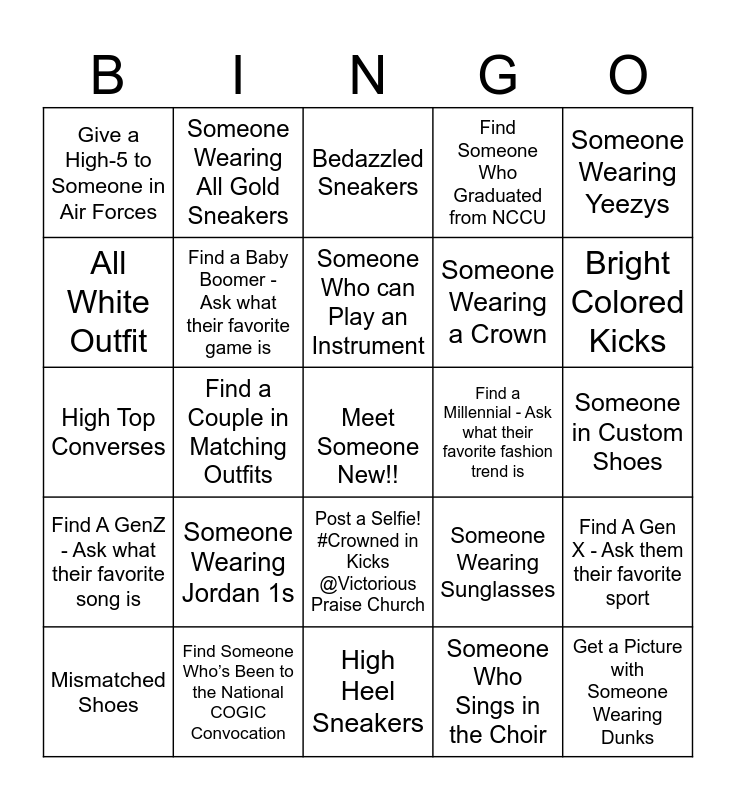 | B | I | N | G | O |
|---|---|---|---|---|
| Give a High-5 to Someone in Air Forces | Someone Wearing All Gold Sneakers | Bedazzled Sneakers | Find Someone Who Graduated from NCCU | Someone Wearing Yeezys |
| All White Outfit | Find a Baby Boomer - Ask what their favorite game is | Someone Who can Play an Instrument | Someone Wearing a Crown | Bright Colored Kicks |
| High Top Converses | Find a Couple in Matching Outfits | Meet Someone New!! | Find a Millennial - Ask what their favorite fashion trend is | Someone in Custom Shoes |
| Find A GenZ - Ask what their favorite song is | Someone Wearing Jordan 1s | Post a Selfie! #Crowned in Kicks @Victorious Praise Church | Someone Wearing Sunglasses | Find A Gen X - Ask them their favorite sport |
| Mismatched Shoes | Find Someone Who's Been to the National COGIC Convocation | High Heel Sneakers | Someone Who Sings in the Choir | Get a Picture with Someone Wearing Dunks |